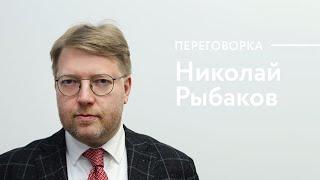 ПЕРЕГОВОРКА

Николай Рыбаков